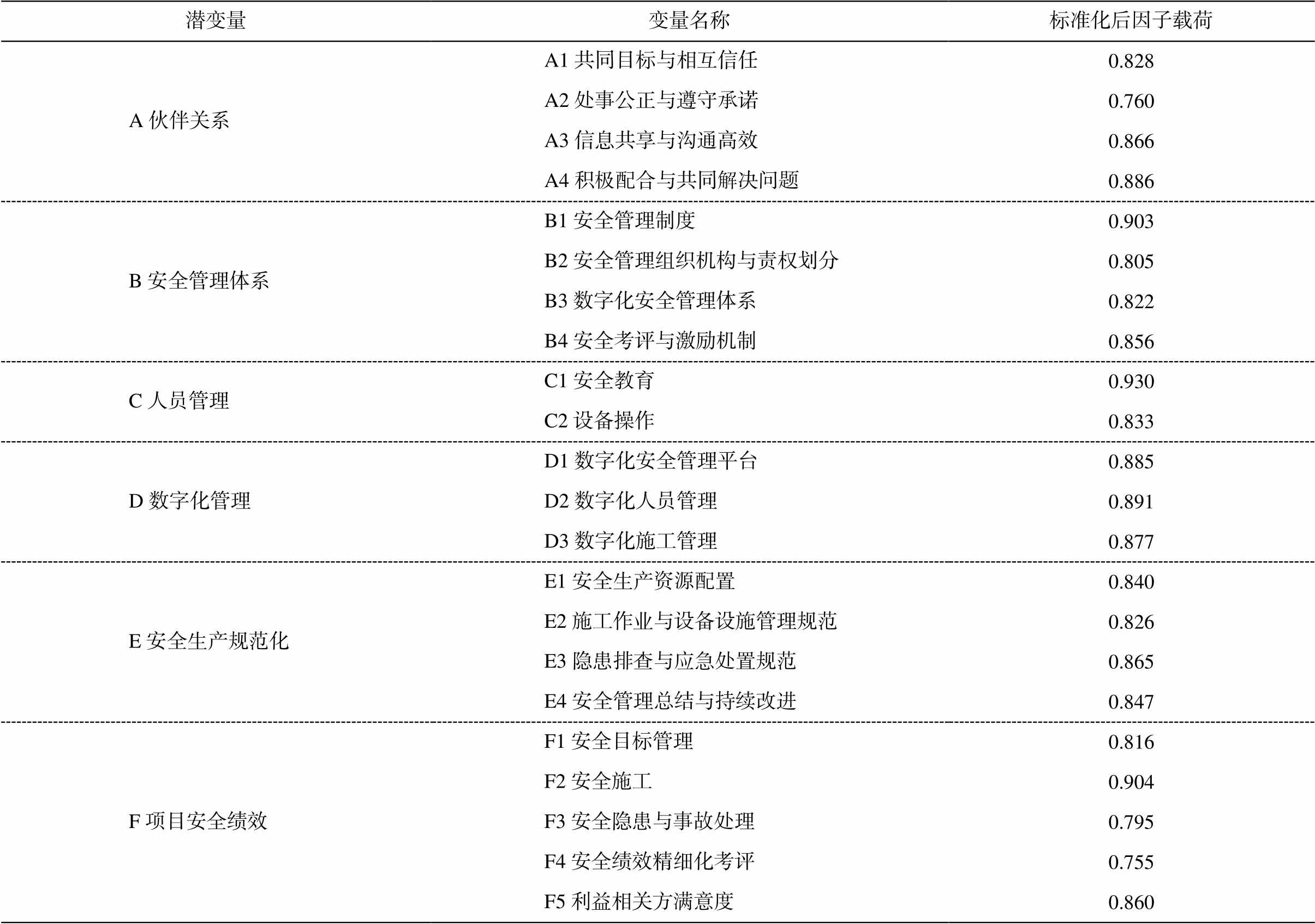 | 潜变量 | 变量名称 | 标准化后因子载荷 |
|---|---|---|
| A伙伴关系 | A1共同目标与相互信任 | 0.828 |
|  | A2处事公正与遵守承诺 | 0.760 |
|  | A3信息共享与沟通高效 | 0.866 |
|  | A4积极配合与共同解决问题 | 0.886 |
| B安全管理体系 | B1安全管理制度 | 0.903 |
|  | B2安全管理组织机构与责权划分 | 0.805 |
|  | B3数字化安全管理体系 | 0.822 |
|  | B4安全考评与激励机制 | 0.856 |
| C人员管理 | C1安全教育 | 0.930 |
|  | C2设备操作 | 0.833 |
| D数字化管理 | D1数字化安全管理平台 | 0.885 |
|  | D2数字化人员管理 | 0.891 |
|  | D3数字化施工管理 | 0.877 |
| E安全生产规范化 | E1安全生产资源配置 | 0.840 |
|  | E2施工作业与设备设施管理规范 | 0.826 |
|  | E3隐患排查与应急处置规范 | 0.865 |
|  | E4安全管理总结与持续改进 | 0.847 |
| F项目安全绩效 | F1安全目标管理 | 0.816 |
|  | F2安全施工 | 0.904 |
|  | F3安全隐患与事故处理 | 0.795 |
|  | F4安全绩效精细化考评 | 0.755 |
|  | F5利益相关方满意度 | 0.860 |